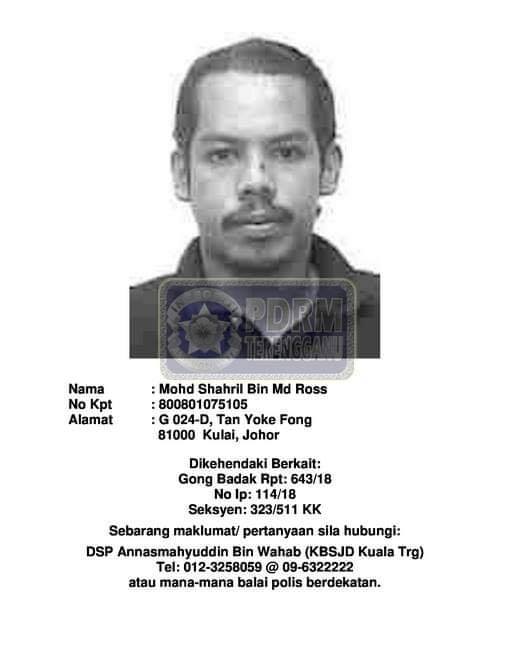 Nama : Mohd Shahril Bin Md Ross
No Kpt : 800801075105
Alamat : G 024-D, Tan Yoke Fong
81000 Kulai, Johor

Dikehendaki Berkait:
Gong Badak Rpt: 643/18
No Ip: 114/18
Seksyen: 323/511 KK

Sebarang maklumat/ pertanyaan sila hubungi:
DSP Annasmahyuddin Bin Wahab (KBSJD Kuala Trg)
Tel: 012-3258059 @ 09-6322222
atau mana-mana balai polis berdekatan.

PDRM
TERENGGANU